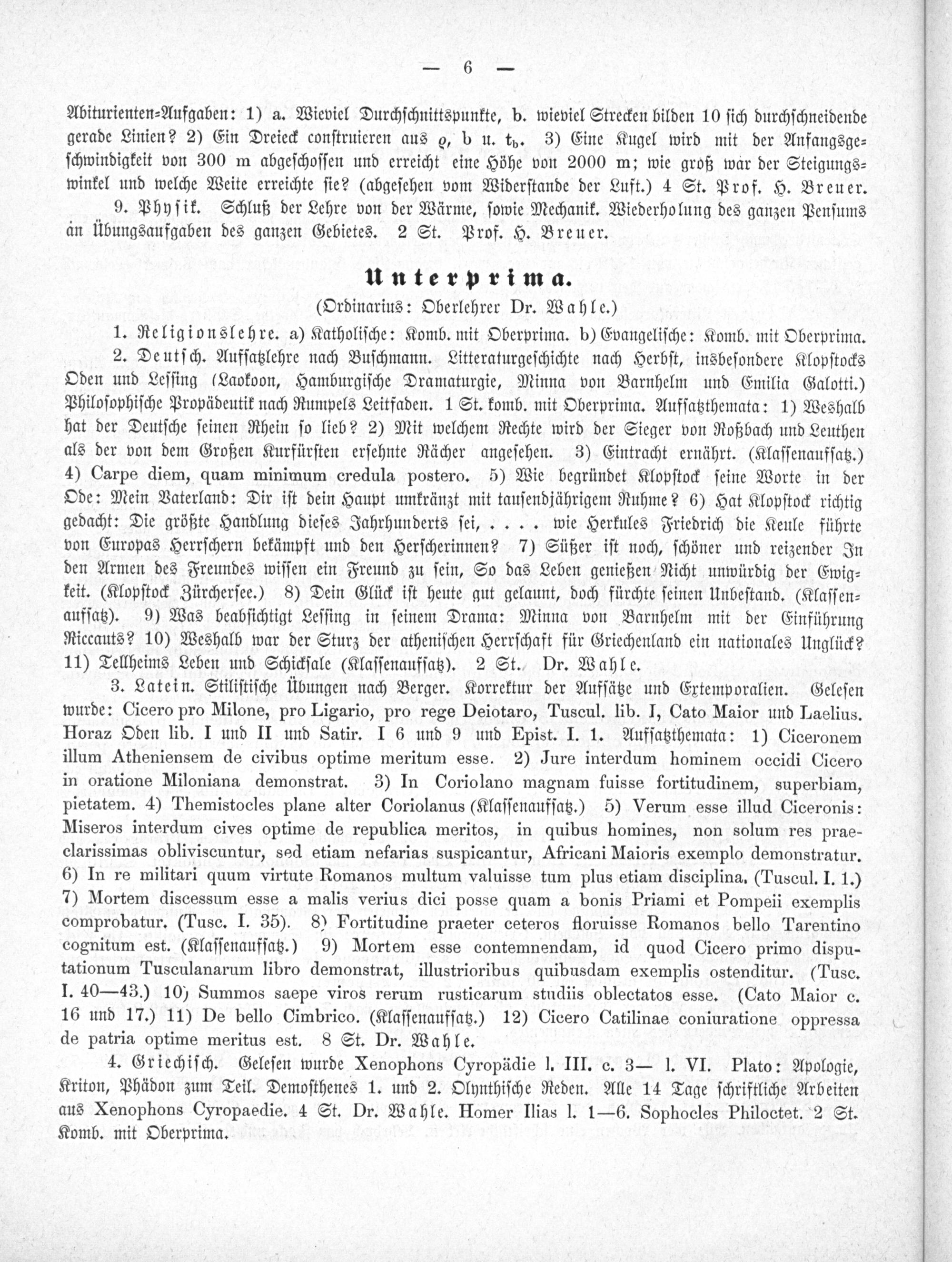 — 6 —

Abiturienten-Aufgaben: 1) a. Wieviel Durchschnittspunkte, b. wieviel Strecken bilden 10 sich durchschneidende gerade Linien? 2) Ein Dreieck construieren aus $\varrho$, b u. $t_b$. 3) Eine Kugel wird mit der Anfangsgeschwindigkeit von 300 m abgeschossen und erreicht eine Höhe von 2000 m; wie groß war der Steigungswinkel und welche Weite erreichte sie? (abgesehen vom Widerstande der Luft.) 4 St. Prof. H. Breuer.

9. Physik. Schluß der Lehre von der Wärme, sowie Mechanik. Wiederholung des ganzen Pensums an Übungsaufgaben des ganzen Gebietes. 2 St. Prof. H. Breuer.

Unterprima.

(Ordinarius: Oberlehrer Dr. Wahle.)

1. Religionslehre. a) Katholische: Komb. mit Oberprima. b) Evangelische: Komb. mit Oberprima.

2. Deutsch. Aufsatzlehre nach Buschmann. Litteraturgeschichte nach Herbst, insbesondere Klopstocks Oden und Lessing (Laokoon, Hamburgische Dramaturgie, Minna von Barnhelm und Emilia Galotti.) Philosophische Propädeutik nach Rumpels Leitfaden. 1 St. komb. mit Oberprima. Aufsatzthemata: 1) Weshalb hat der Deutsche seinen Rhein so lieb? 2) Mit welchem Rechte wird der Sieger von Roßbach und Leuthen als der von dem Großen Kurfürsten ersehnte Rächer angesehen. 3) Eintracht ernährt. (Klassenaufsatz.) 4) Carpe diem, quam minimum credula postero. 5) Wie begründet Klopstock seine Worte in der Ode: Mein Vaterland: Dir ist dein Haupt umkränzt mit tausendjährigem Ruhme? 6) Hat Klopstock richtig gedacht: Die größte Handlung dieses Jahrhunderts sei, . . . . wie Herkules Friedrich die Keule führte von Europas Herrschern bekämpft und den Herscherinnen? 7) Süßer ist noch, schöner und reizender In den Armen des Freundes wissen ein Freund zu sein, So das Leben genießen Nicht unwürdig der Ewigkeit. (Klopstock Zürchersee.) 8) Dein Glück ist heute gut gelaunt, doch fürchte seinen Unbestand. (Klassenaufsatz). 9) Was beabsichtigt Lessing in seinem Drama: Minna von Barnhelm mit der Einführung Riccauts? 10) Weshalb war der Sturz der athenischen Herrschaft für Griechenland ein nationales Unglück? 11) Tellheims Leben und Schicksale (Klassenaufsatz). 2 St. Dr. Wahle.

3. Latein. Stilistische Übungen nach Berger. Korrektur der Aufsätze und Extemporalien. Gelesen wurde: Cicero pro Milone, pro Ligario, pro rege Deiotaro, Tuscul. lib. I, Cato Maior und Laelius. Horaz Oden lib. I und II und Satir. I 6 und 9 und Epist. I. 1. Aufsatzthemata: 1) Ciceronem illum Atheniensem de civibus optime meritum esse. 2) Jure interdum hominem occidi Cicero in oratione Miloniana demonstrat. 3) In Coriolano magnam fuisse fortitudinem, superbiam, pietatem. 4) Themistocles plane alter Coriolanus (Klassenaufsatz.) 5) Verum esse illud Ciceronis: Miseros interdum cives optime de republica meritos, in quibus homines, non solum res praeclarissimas obliviscuntur, sed etiam nefarias suspicantur, Africani Maioris exemplo demonstratur. 6) In re militari quum virtute Romanos multum valuisse tum plus etiam disciplina. (Tuscul. I. 1.) 7) Mortem discessum esse a malis verius dici posse quam a bonis Priami et Pompeii exemplis comprobatur. (Tusc. I. 35). 8) Fortitudine praeter ceteros floruisse Romanos bello Tarentino cognitum est. (Klassenaufsatz.) 9) Mortem esse contemnendam, id quod Cicero primo disputationum Tusculanarum libro demonstrat, illustrioribus quibusdam exemplis ostenditur. (Tusc. I. 40—43.) 10) Summos saepe viros rerum rusticarum studiis oblectatos esse. (Cato Maior c. 16 und 17.) 11) De bello Cimbrico. (Klassenaufsatz.) 12) Cicero Catilinae coniuratione oppressa de patria optime meritus est. 8 St. Dr. Wahle.

4. Griechisch. Gelesen wurde Xenophons Cyropädie l. III. c. 3— l. VI. Plato: Apologie, Kriton, Phädon zum Teil. Demosthenes 1. und 2. Olynthische Reden. Alle 14 Tage schriftliche Arbeiten aus Xenophons Cyropaedie. 4 St. Dr. Wahle. Homer Ilias l. 1—6. Sophocles Philoctet. 2 St. Komb. mit Oberprima.